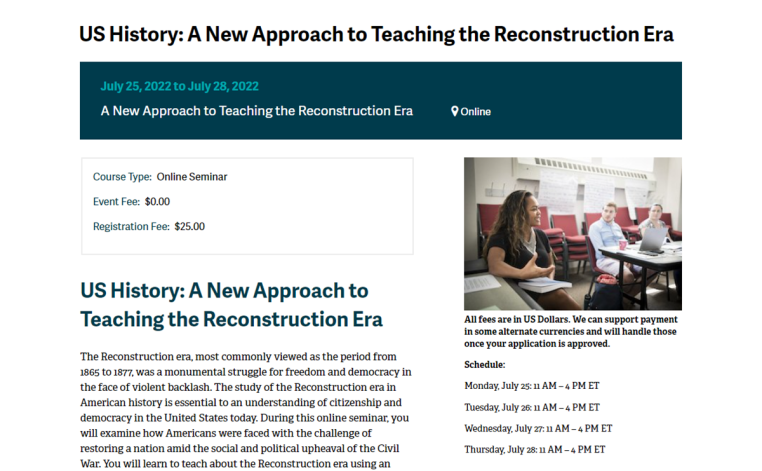 US History: A New Approach to Teaching the Reconstruction Era

July 25, 2022 to July 28, 2022

A New Approach to Teaching the Reconstruction Era

Online

Course Type: Online Seminar

Event Fee: $0.00

Registration Fee: $25.00

US History: A New Approach to Teaching the Reconstruction Era

The Reconstruction era, most commonly viewed as the period from 1865 to 1877, was a monumental struggle for freedom and democracy in the face of violent backlash. The study of the Reconstruction era in American history is essential to an understanding of citizenship and democracy in the United States today. During this online seminar, you will examine how Americans were faced with the challenge of restoring a nation amid the social and political upheaval of the Civil War. You will learn to teach about the Reconstruction era using an

All fees are in US Dollars. We can support payment in some alternate currencies and will handle those once your application is approved.

Schedule:

Monday, July 25: 11 AM – 4 PM ET

Tuesday, July 26: 11 AM – 4 PM ET

Wednesday, July 27: 11 AM – 4 PM ET

Thursday, July 28: 11 AM – 4 PM ET